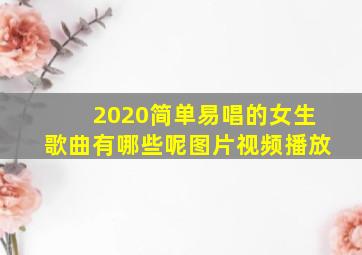 2020简单易唱的女生歌曲有哪些呢图片视频播放